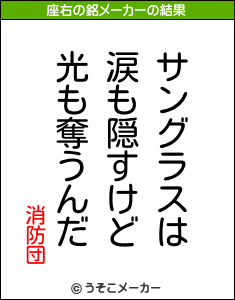 座右の銘メーカーの結果

サングラスは
涙も隠すけど
光も奪うんだ

消防団

© うそこメーカー